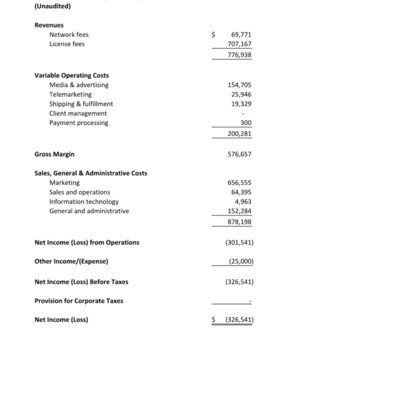 (Unaudited)

| | |
|---|---|
| **Revenues** | |
| Network fees | $ 69,771 |
| License fees | 707,167 |
| | 776,938 |
| **Variable Operating Costs** | |
| Media & advertising | 154,705 |
| Telemarketing | 25,946 |
| Shipping & fulfillment | 19,329 |
| Client management | - |
| Payment processing | 300 |
| | 200,281 |
| **Gross Margin** | 576,657 |
| **Sales, General & Administrative Costs** | |
| Marketing | 656,555 |
| Sales and operations | 64,395 |
| Information technology | 4,963 |
| General and administrative | 152,284 |
| | 878,198 |
| **Net Income (Loss) from Operations** | (301,541) |
| **Other Income/(Expense)** | (25,000) |
| **Net Income (Loss) Before Taxes** | (326,541) |
| **Provision for Corporate Taxes** | - |
| **Net Income (Loss)** | $ (326,541) |